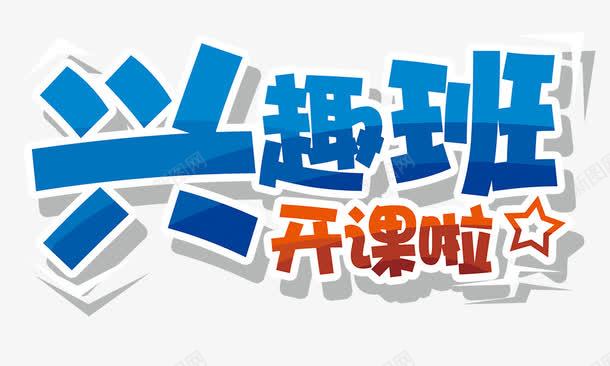 兴趣班
开课啦